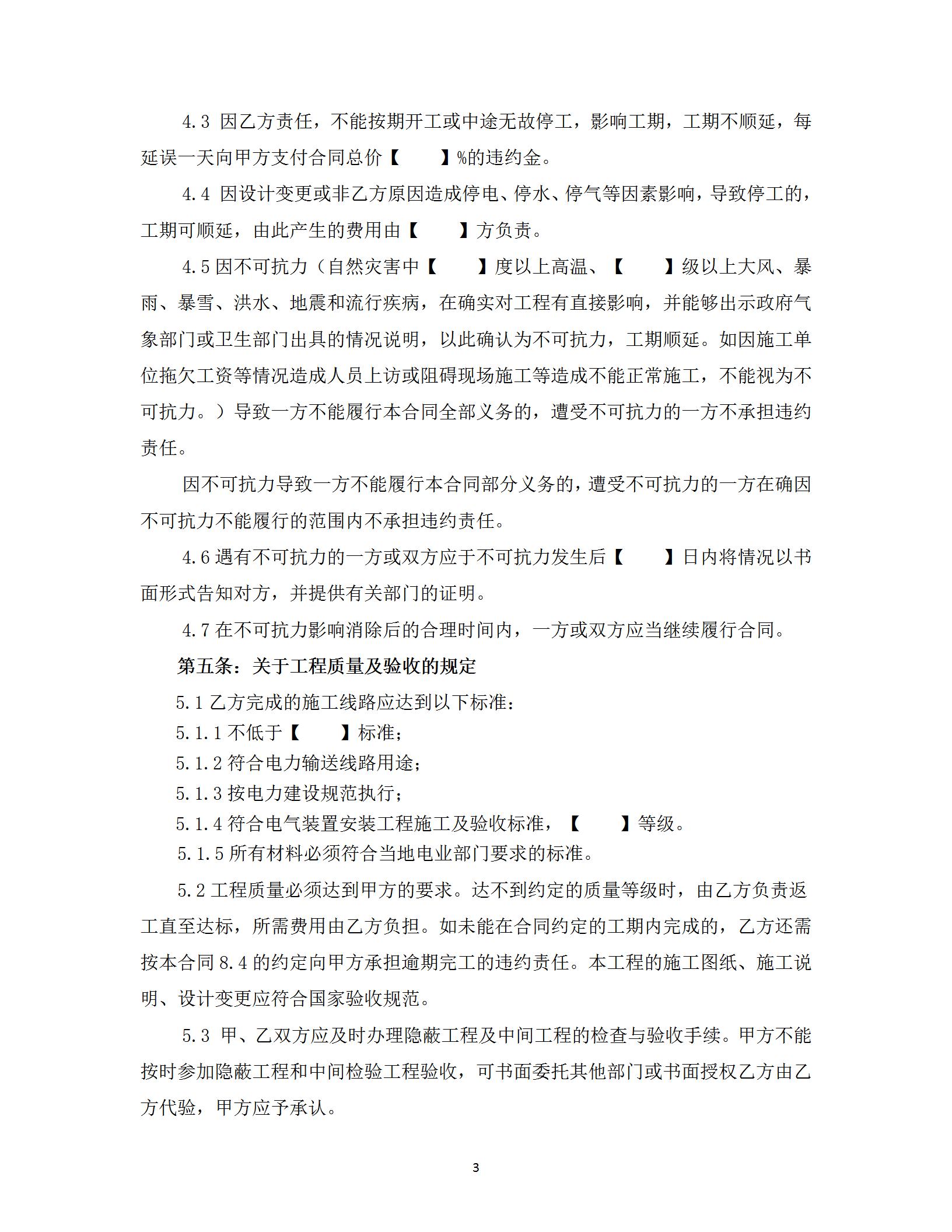 4.3 因乙方责任，不能按期开工或中途无故停工，影响工期，工期不顺延，每延误一天向甲方支付合同总价【　　】%的违约金。

4.4 因设计变更或非乙方原因造成停电、停水、停气等因素影响，导致停工的，工期可顺延，由此产生的费用由【　　】方负责。

4.5 因不可抗力（自然灾害中【　　】度以上高温、【　　】级以上大风、暴雨、暴雪、洪水、地震和流行疾病，在确实对工程有直接影响，并能够出示政府气象部门或卫生部门出具的情况说明，以此确认为不可抗力，工期顺延。如因施工单位拖欠工资等情况造成人员上访或阻碍现场施工等造成不能正常施工，不能视为不可抗力。）导致一方不能履行本合同全部义务的，遭受不可抗力的一方不承担违约责任。

因不可抗力导致一方不能履行本合同部分义务的，遭受不可抗力的一方在确因不可抗力不能履行的范围内不承担违约责任。

4.6 遇有不可抗力的一方或双方应于不可抗力发生后【　　】日内将情况以书面形式告知对方，并提供有关部门的证明。

4.7 在不可抗力影响消除后的合理时间内，一方或双方应当继续履行合同。

第五条：关于工程质量及验收的规定

5.1 乙方完成的施工线路应达到以下标准：
5.1.1 不低于【　　】标准；
5.1.2 符合电力输送线路用途；
5.1.3 按电力建设规范执行；
5.1.4 符合电气装置安装工程施工及验收标准，【　　】等级。
5.1.5 所有材料必须符合当地电业部门要求的标准。

5.2 工程质量必须达到甲方的要求。达不到约定的质量等级时，由乙方负责返工直至达标，所需费用由乙方负担。如未能在合同约定的工期内完成的，乙方还需按本合同 8.4 的约定向甲方承担逾期完工的违约责任。本工程的施工图纸、施工说明、设计变更应符合国家验收规范。

5.3 甲、乙双方应及时办理隐蔽工程及中间工程的检查与验收手续。甲方不能按时参加隐蔽工程和中间检验工程验收，可书面委托其他部门或书面授权乙方由乙方代验，甲方应予承认。

3